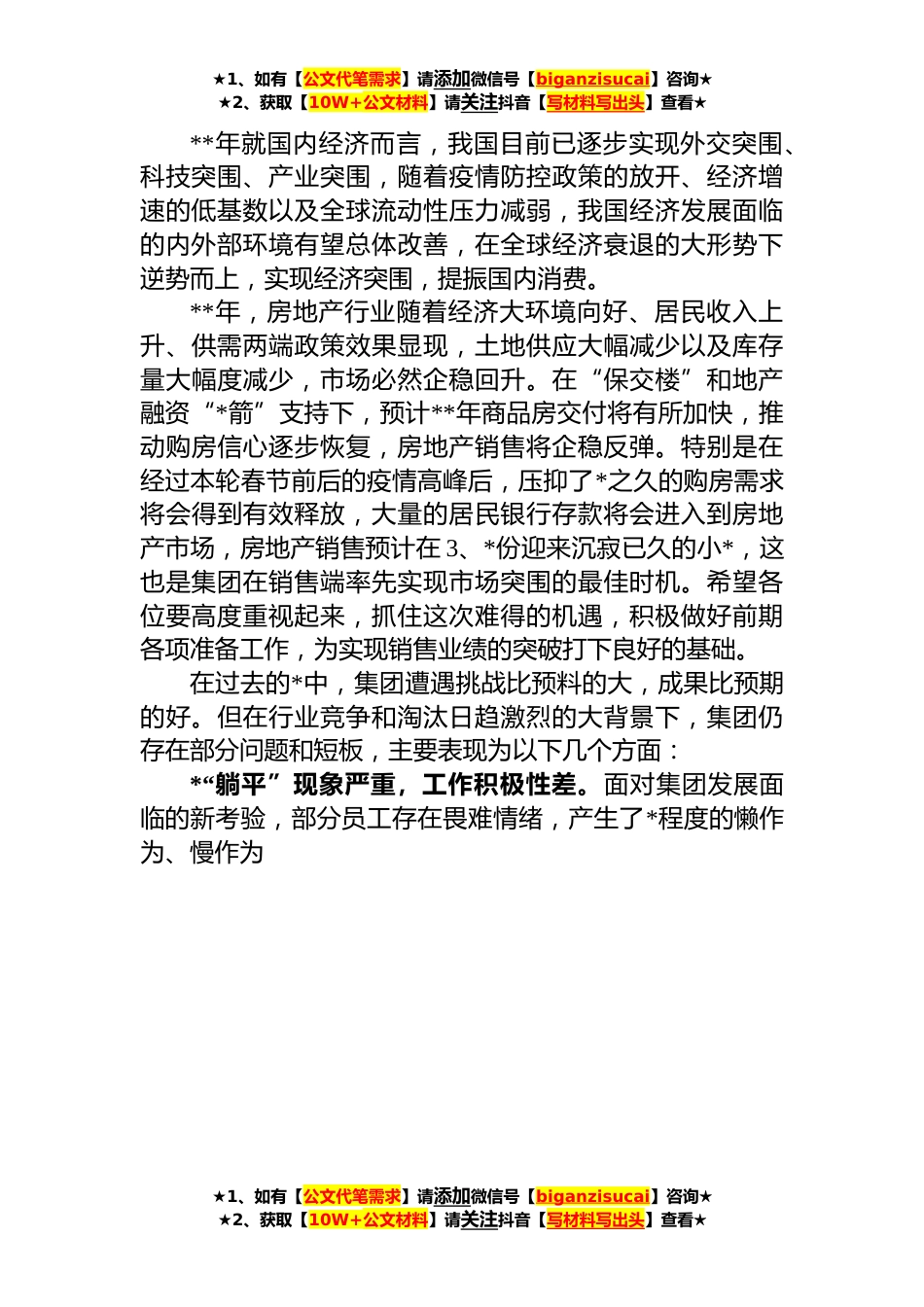 ★1、如有【公文代笔需求】请添加微信号【biganzisucai】咨询★
★2、获取【10W+公文材料】请关注抖音【写材料写出头】查看★

**年就国内经济而言，我国目前已逐步实现外交突围、科技突围、产业突围，随着疫情防控政策的放开、经济增速的低基数以及全球流动性压力减弱，我国经济发展面临的内外部环境有望总体改善，在全球经济衰退的大形势下逆势而上，实现经济突围，提振国内消费。

**年，房地产行业随着经济大环境向好、居民收入上升、供需两端政策效果显现，土地供应大幅减少以及库存量大幅度减少，市场必然企稳回升。在“保交楼”和地产融资“*箭”支持下，预计**年商品房交付将有所加快，推动购房信心逐步恢复，房地产销售将企稳反弹。特别是在经过本轮春节前后的疫情高峰后，压抑了*之久的购房需求将会得到有效释放，大量的居民银行存款将会进入到房地产市场，房地产销售预计在3、*份迎来沉寂已久的小*，这也是集团在销售端率先实现市场突围的最佳时机。希望各位要高度重视起来，抓住这次难得的机遇，积极做好前期各项准备工作，为实现销售业绩的突破打下良好的基础。

在过去的*中，集团遭遇挑战比预料的大，成果比预期的好。但在行业竞争和淘汰日趋激烈的大背景下，集团仍存在部分问题和短板，主要表现为以下几个方面：

*“躺平”现象严重，工作积极性差。面对集团发展面临的新考验，部分员工存在畏难情绪，产生了*程度的懒作为、慢作为

★1、如有【公文代笔需求】请添加微信号【biganzisucai】咨询★
★2、获取【10W+公文材料】请关注抖音【写材料写出头】查看★